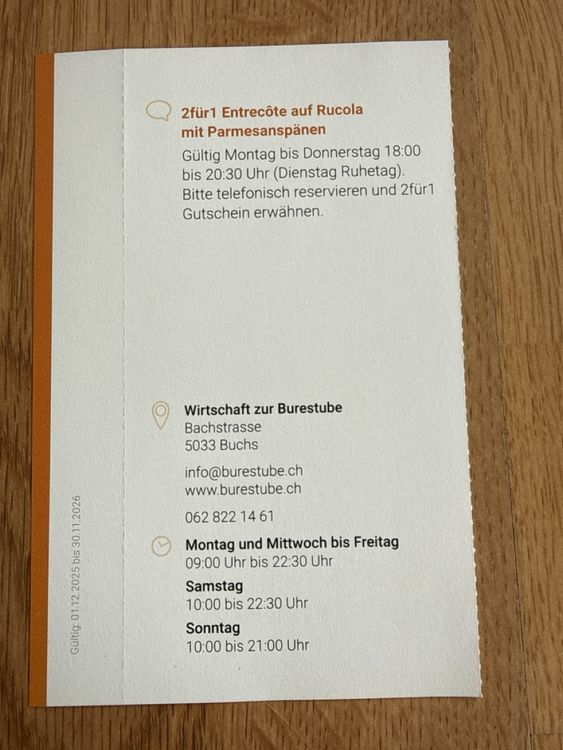 2für1 Entrecôte auf Rucola mit Parmesanspänen

Gültig Montag bis Donnerstag 18:00 bis 20:30 Uhr (Dienstag Ruhetag). Bitte telefonisch reservieren und 2für1 Gutschein erwähnen.

Wirtschaft zur Burestube
Bachstrasse
5033 Buchs

info@burestube.ch
www.burestube.ch

062 822 14 61

Montag und Mittwoch bis Freitag
09:00 Uhr bis 22:30 Uhr

Samstag
10:00 bis 22:30 Uhr

Sonntag
10:00 bis 21:00 Uhr

Gültig: 01.12.2025 bis 30.11.2026